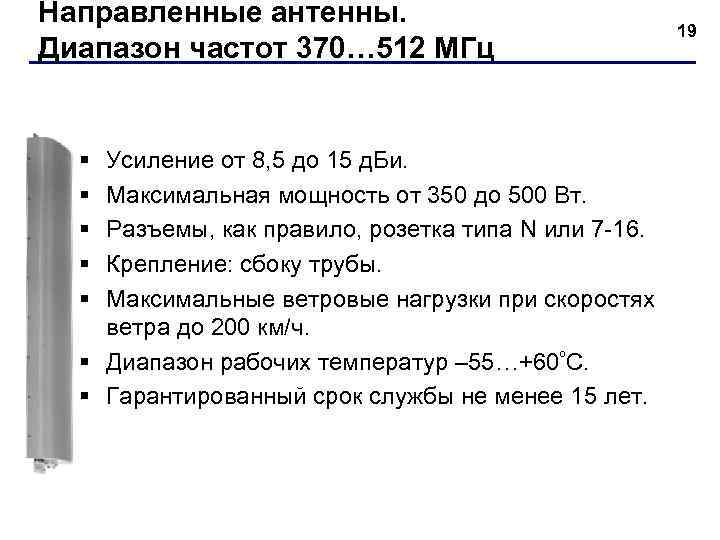 Направленные антенны.
Диапазон частот 370…512 МГц

19

▪ Усиление от 8,5 до 15 дБи.
▪ Максимальная мощность от 350 до 500 Вт.
▪ Разъемы, как правило, розетка типа N или 7-16.
▪ Крепление: сбоку трубы.
▪ Максимальные ветровые нагрузки при скоростях ветра до 200 км/ч.
▪ Диапазон рабочих температур –55…+60°С.
▪ Гарантированный срок службы не менее 15 лет.